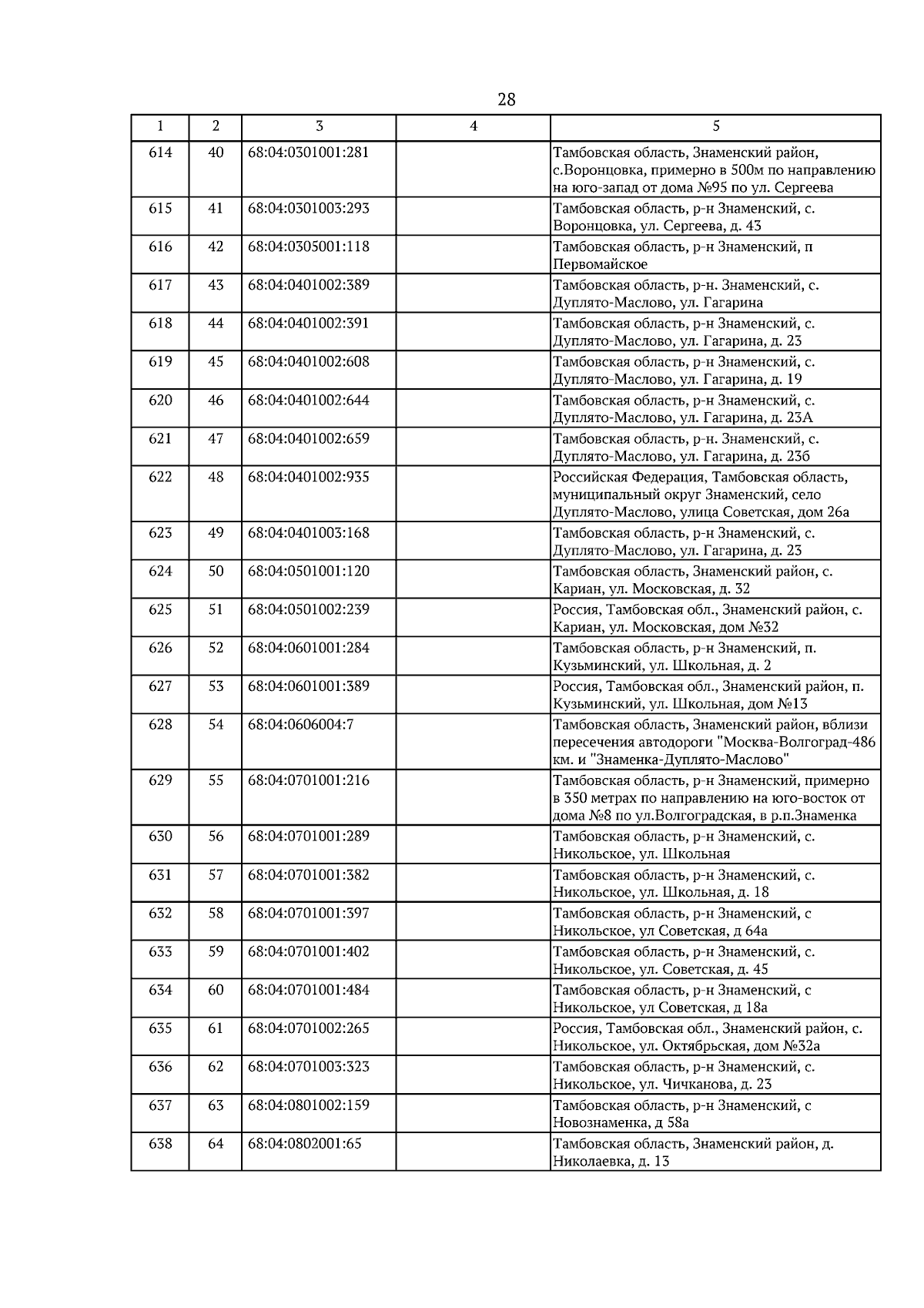 28

| 1 | 2 | 3 | 4 | 5 |
|---|---|---|---|---|
| 614 | 40 | 68:04:0301001:281 | | Тамбовская область, Знаменский район, с.Воронцовка, примерно в 500м по направлению на юго-запад от дома №95 по ул. Сергеева |
| 615 | 41 | 68:04:0301003:293 | | Тамбовская область, р-н Знаменский, с. Воронцовка, ул. Сергеева, д. 43 |
| 616 | 42 | 68:04:0305001:118 | | Тамбовская область, р-н Знаменский, п Первомайское |
| 617 | 43 | 68:04:0401002:389 | | Тамбовская область, р-н. Знаменский, с. Дуплято-Маслово, ул. Гагарина |
| 618 | 44 | 68:04:0401002:391 | | Тамбовская область, р-н Знаменский, с. Дуплято-Маслово, ул. Гагарина, д. 23 |
| 619 | 45 | 68:04:0401002:608 | | Тамбовская область, р-н Знаменский, с. Дуплято-Маслово, ул. Гагарина, д. 19 |
| 620 | 46 | 68:04:0401002:644 | | Тамбовская область, р-н Знаменский, с. Дуплято-Маслово, ул. Гагарина, д. 23А |
| 621 | 47 | 68:04:0401002:659 | | Тамбовская область, р-н. Знаменский, с. Дуплято-Маслово, ул. Гагарина, д. 23б |
| 622 | 48 | 68:04:0401002:935 | | Российская Федерация, Тамбовская область, муниципальный округ Знаменский, село Дуплято-Маслово, улица Советская, дом 26а |
| 623 | 49 | 68:04:0401003:168 | | Тамбовская область, р-н Знаменский, с. Дуплято-Маслово, ул. Гагарина, д. 23 |
| 624 | 50 | 68:04:0501001:120 | | Тамбовская область, Знаменский район, с. Кариан, ул. Московская, д. 32 |
| 625 | 51 | 68:04:0501002:239 | | Россия, Тамбовская обл., Знаменский район, с. Кариан, ул. Московская, дом №32 |
| 626 | 52 | 68:04:0601001:284 | | Тамбовская область, р-н Знаменский, п. Кузьминский, ул. Школьная, д. 2 |
| 627 | 53 | 68:04:0601001:389 | | Россия, Тамбовская обл., Знаменский район, п. Кузьминский, ул. Школьная, дом №13 |
| 628 | 54 | 68:04:0606004:7 | | Тамбовская область, Знаменский район, вблизи пересечения автодороги "Москва-Волгоград-486 км. и "Знаменка-Дуплято-Маслово" |
| 629 | 55 | 68:04:0701001:216 | | Тамбовская область, р-н Знаменский, примерно в 350 метрах по направлению на юго-восток от дома №8 по ул.Волгоградская, в р.п.Знаменка |
| 630 | 56 | 68:04:0701001:289 | | Тамбовская область, р-н Знаменский, с. Никольское, ул. Школьная |
| 631 | 57 | 68:04:0701001:382 | | Тамбовская область, р-н Знаменский, с. Никольское, ул. Школьная, д. 18 |
| 632 | 58 | 68:04:0701001:397 | | Тамбовская область, р-н Знаменский, с Никольское, ул Советская, д 64а |
| 633 | 59 | 68:04:0701001:402 | | Тамбовская область, р-н Знаменский, с. Никольское, ул. Советская, д. 45 |
| 634 | 60 | 68:04:0701001:484 | | Тамбовская область, р-н Знаменский, с Никольское, ул Советская, д 18а |
| 635 | 61 | 68:04:0701002:265 | | Россия, Тамбовская обл., Знаменский район, с. Никольское, ул. Октябрьская, дом №32а |
| 636 | 62 | 68:04:0701003:323 | | Тамбовская область, р-н Знаменский, с. Никольское, ул. Чичканова, д. 23 |
| 637 | 63 | 68:04:0801002:159 | | Тамбовская область, р-н Знаменский, с Новознаменка, д 58а |
| 638 | 64 | 68:04:0802001:65 | | Тамбовская область, Знаменский район, д. Николаевка, д. 13 |